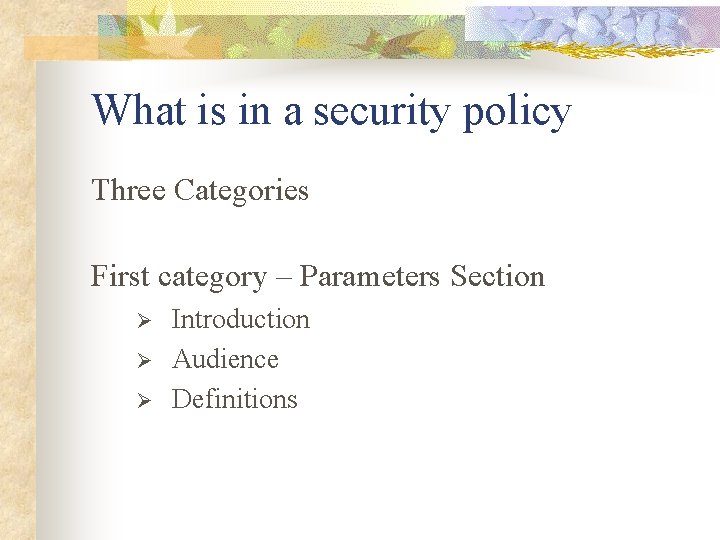 What is in a security policy

Three Categories

First category – Parameters Section

➢ Introduction
➢ Audience
➢ Definitions